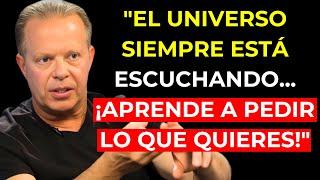 "EL UNIVERSO SIEMPRE ESTÁ ESCUCHANDO... ¡APRENDE A PEDIR LO QUE QUIERES!"